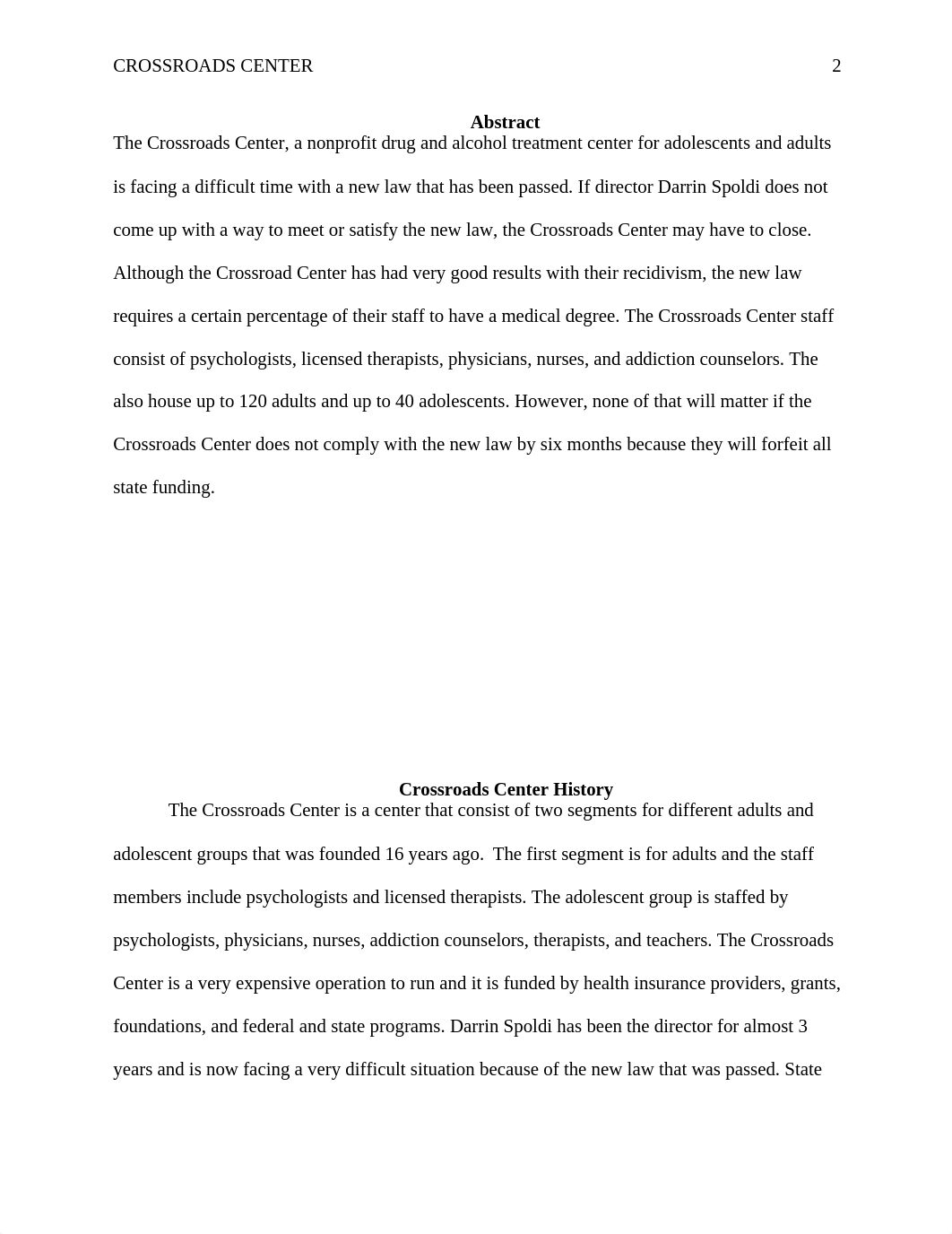 CROSSROADS CENTER 2

Abstract

The Crossroads Center, a nonprofit drug and alcohol treatment center for adolescents and adults is facing a difficult time with a new law that has been passed. If director Darrin Spoldi does not come up with a way to meet or satisfy the new law, the Crossroads Center may have to close. Although the Crossroad Center has had very good results with their recidivism, the new law requires a certain percentage of their staff to have a medical degree. The Crossroads Center staff consist of psychologists, licensed therapists, physicians, nurses, and addiction counselors. The also house up to 120 adults and up to 40 adolescents. However, none of that will matter if the Crossroads Center does not comply with the new law by six months because they will forfeit all state funding.

Crossroads Center History

The Crossroads Center is a center that consist of two segments for different adults and adolescent groups that was founded 16 years ago. The first segment is for adults and the staff members include psychologists and licensed therapists. The adolescent group is staffed by psychologists, physicians, nurses, addiction counselors, therapists, and teachers. The Crossroads Center is a very expensive operation to run and it is funded by health insurance providers, grants, foundations, and federal and state programs. Darrin Spoldi has been the director for almost 3 years and is now facing a very difficult situation because of the new law that was passed. State